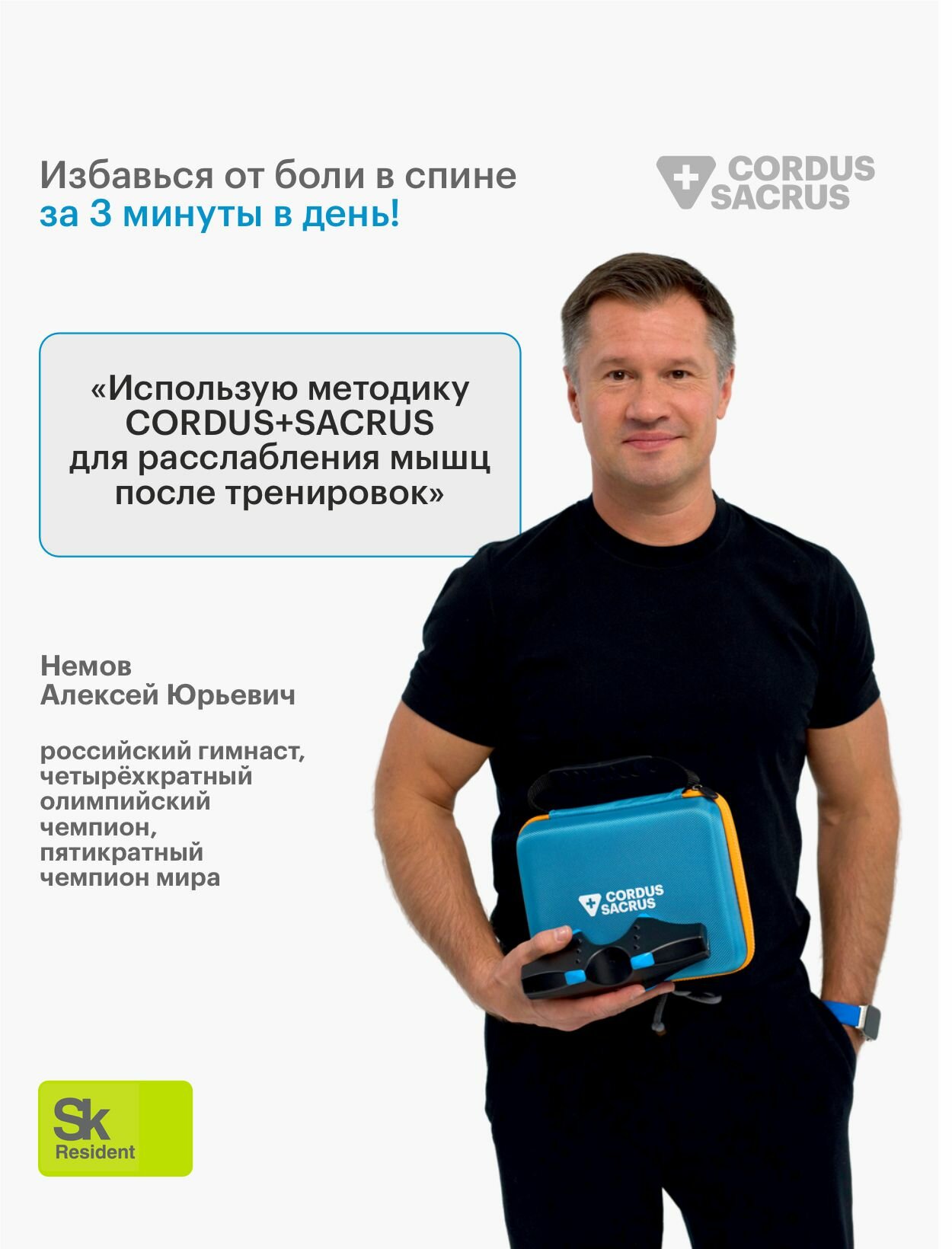 Избавься от боли в спине
за 3 минуты в день!

CORDUS
SACRUS

«Использую методику CORDUS+SACRUS для расслабления мышц после тренировок»

Немов
Алексей Юрьевич

российский гимнаст, четырёхкратный олимпийский чемпион, пятикратный чемпион мира

CORDUS
SACRUS

Sk
Resident